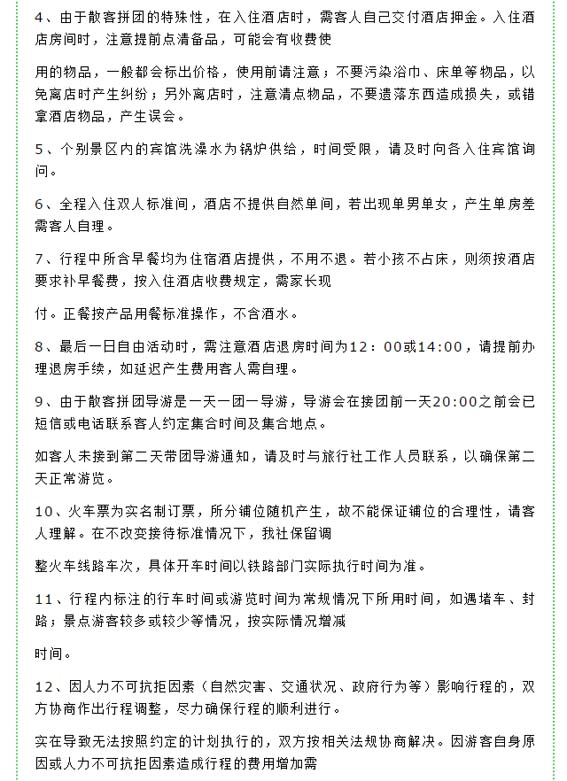 4、由于散客拼团的特殊性，在入住酒店时，需客人自己交付酒店押金。入住酒店房间时，注意提前点清备品，可能会有收费使

用的物品，一般都会标出价格，使用前请注意；不要污染浴巾、床单等物品，以免离店时产生纠纷；另外离店时，注意清点物品，不要遗落东西造成损失，或错拿酒店物品，产生误会。

5、个别景区内的宾馆洗澡水为锅炉供给，时间受限，请及时向各入住宾馆询问。

6、全程入住双人标准间，酒店不提供自然单间，若出现单男单女，产生单房差需客人自理。

7、行程中所含早餐均为住宿酒店提供，不用不退。若小孩不占床，则须按酒店要求补早餐费，按入住酒店收费规定，需家长现

付。正餐按产品用餐标准操作，不含酒水。

8、最后一日自由活动时，需注意酒店退房时间为12：00或14:00，请提前办理退房手续，如延迟产生费用客人需自理。

9、由于散客拼团导游是一天一团一导游，导游会在接团前一天20:00之前会已短信或电话联系客人约定集合时间及集合地点。

如客人未接到第二天带团导游通知，请及时与旅行社工作人员联系，以确保第二天正常游览。

10、火车票为实名制订票，所分铺位随机产生，故不能保证铺位的合理性，请客人理解。在不改变接待标准情况下，我社保留调

整火车线路车次，具体开车时间以铁路部门实际执行时间为准。

11、行程内标注的行车时间或游览时间为常规情况下所用时间，如遇堵车、封路；景点游客较多或较少等情况，按实际情况增减

时间。

12、因人力不可抗拒因素（自然灾害、交通状况、政府行为等）影响行程的，双方协商作出行程调整，尽力确保行程的顺利进行。

实在导致无法按照约定的计划执行的，双方按相关法规协商解决。因游客自身原因或人力不可抗拒因素造成行程的费用增加需